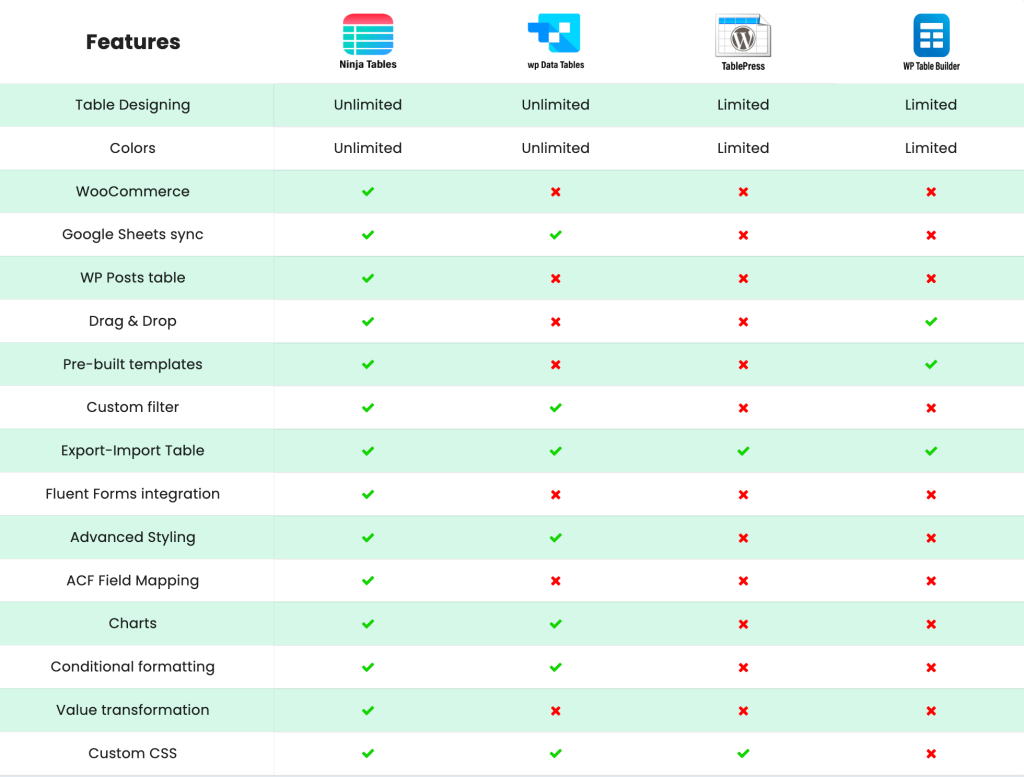 | Features | Ninja Tables | wp Data Tables | TablePress | WP Table Builder |
|---|---|---|---|---|
| Table Designing | Unlimited | Unlimited | Limited | Limited |
| Colors | Unlimited | Unlimited | Limited | Limited |
| WooCommerce | ✔ | ✖ | ✖ | ✖ |
| Google Sheets sync | ✔ | ✔ | ✖ | ✖ |
| WP Posts table | ✔ | ✖ | ✖ | ✖ |
| Drag & Drop | ✔ | ✖ | ✖ | ✔ |
| Pre-built templates | ✔ | ✖ | ✖ | ✔ |
| Custom filter | ✔ | ✔ | ✖ | ✖ |
| Export-Import Table | ✔ | ✔ | ✔ | ✔ |
| Fluent Forms integration | ✔ | ✖ | ✖ | ✖ |
| Advanced Styling | ✔ | ✔ | ✖ | ✖ |
| ACF Field Mapping | ✔ | ✖ | ✖ | ✖ |
| Charts | ✔ | ✔ | ✖ | ✖ |
| Conditional formatting | ✔ | ✔ | ✖ | ✖ |
| Value transformation | ✔ | ✖ | ✖ | ✖ |
| Custom CSS | ✔ | ✔ | ✔ | ✖ |